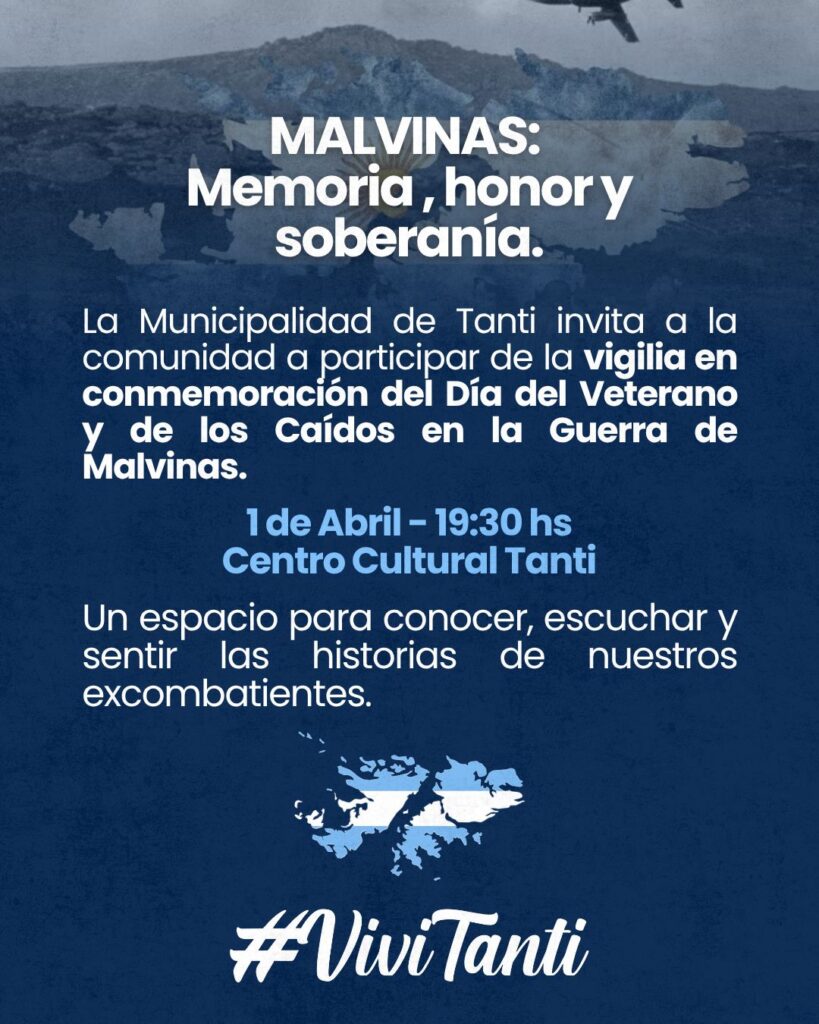 MALVINAS:
Memoria , honor y soberanía.

La Municipalidad de Tanti invita a la comunidad a participar de la vigilia en conmemoración del Día del Veterano y de los Caídos en la Guerra de Malvinas.

1 de Abril - 19:30 hs
Centro Cultural Tanti

Un espacio para conocer, escuchar y sentir las historias de nuestros excombatientes.

#ViviTanti